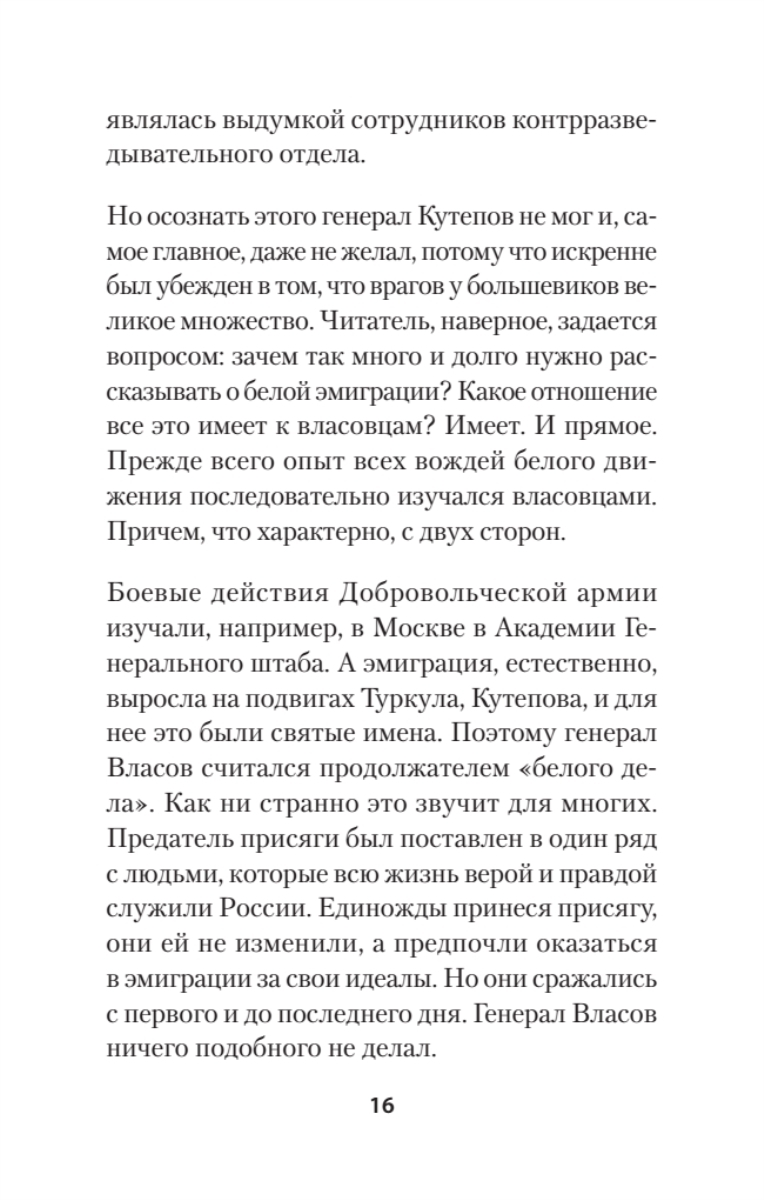 являлась выдумкой сотрудников контрразведывательного отдела.

Но осознать этого генерал Кутепов не мог и, самое главное, даже не желал, потому что искренне был убежден в том, что врагов у большевиков великое множество. Читатель, наверное, задается вопросом: зачем так много и долго нужно рассказывать о белой эмиграции? Какое отношение все это имеет к власовцам? Имеет. И прямое. Прежде всего опыт всех вождей белого движения последовательно изучался власовцами. Причем, что характерно, с двух сторон.

Боевые действия Добровольческой армии изучали, например, в Москве в Академии Генерального штаба. А эмиграция, естественно, выросла на подвигах Туркула, Кутепова, и для нее это были святые имена. Поэтому генерал Власов считался продолжателем «белого дела». Как ни странно это звучит для многих. Предатель присяги был поставлен в один ряд с людьми, которые всю жизнь верой и правдой служили России. Единожды принеся присягу, они ей не изменили, а предпочли оказаться в эмиграции за свои идеалы. Но они сражались с первого и до последнего дня. Генерал Власов ничего подобного не делал.

16